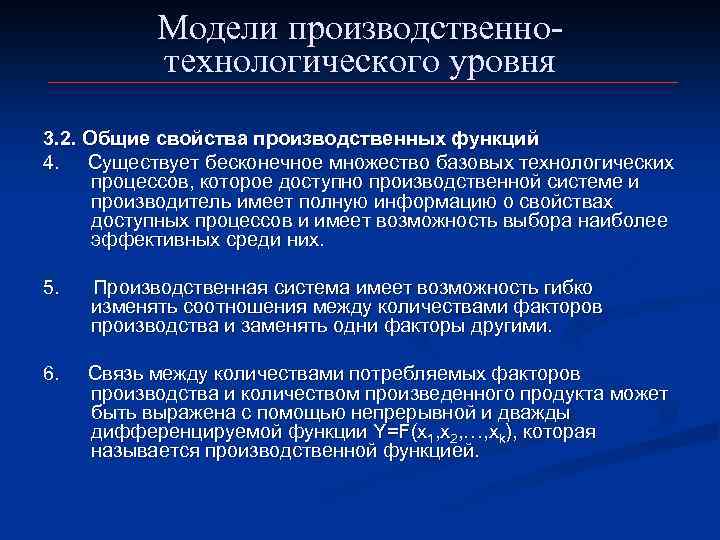 Модели производственно-технологического уровня

3.2. Общие свойства производственных функций

4. Существует бесконечное множество базовых технологических процессов, которое доступно производственной системе и производитель имеет полную информацию о свойствах доступных процессов и имеет возможность выбора наиболее эффективных среди них.

5. Производственная система имеет возможность гибко изменять соотношения между количествами факторов производства и заменять одни факторы другими.

6. Связь между количествами потребляемых факторов производства и количеством произведенного продукта может быть выражена с помощью непрерывной и дважды дифференцируемой функции $Y=F(x_1,x_2,\ldots,x_k)$, которая называется производственной функцией.